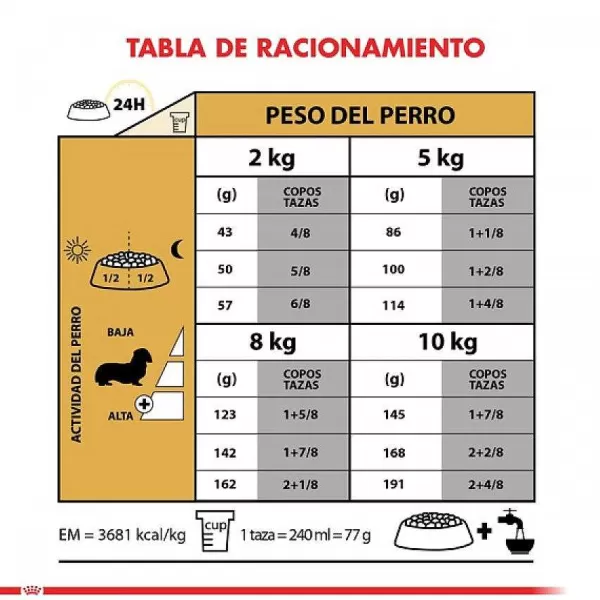 TABLA DE RACIONAMIENTO

24H

cup

PESO DEL PERRO

ACTIVIDAD DEL PERRO

1/2 1/2

BAJA

ALTA

| 2 kg | | 5 kg | |
|---|---|---|---|
| (g) | COPOS TAZAS | (g) | COPOS TAZAS |
| 43 | 4/8 | 86 | 1+1/8 |
| 50 | 5/8 | 100 | 1+2/8 |
| 57 | 6/8 | 114 | 1+4/8 |

| 8 kg | | 10 kg | |
|---|---|---|---|
| (g) | COPOS TAZAS | (g) | COPOS TAZAS |
| 123 | 1+5/8 | 145 | 1+7/8 |
| 142 | 1+7/8 | 168 | 2+2/8 |
| 162 | 2+1/8 | 191 | 2+4/8 |

EM = 3681 kcal/kg cup 1 taza = 240 ml = 77 g